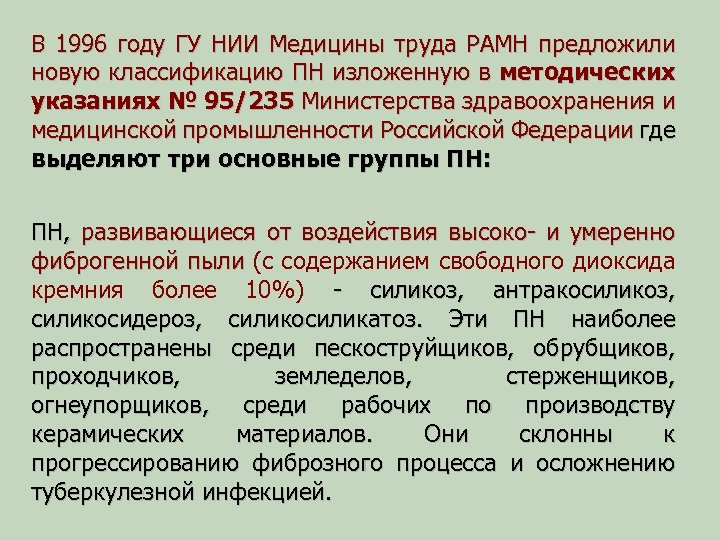 В 1996 году ГУ НИИ Медицины труда РАМН предложили новую классификацию ПН изложенную в методических указаниях № 95/235 Министерства здравоохранения и медицинской промышленности Российской Федерации где выделяют три основные группы ПН:

ПН, развивающиеся от воздействия высоко- и умеренно фиброгенной пыли (с содержанием свободного диоксида кремния более 10%) - силикоз, антракосиликоз, силикосидероз, силикосиликатоз. Эти ПН наиболее распространены среди пескоструйщиков, обрубщиков, проходчиков, земледелов, стерженщиков, огнеупорщиков, среди рабочих по производству керамических материалов. Они склонны к прогрессированию фиброзного процесса и осложнению туберкулезной инфекцией.